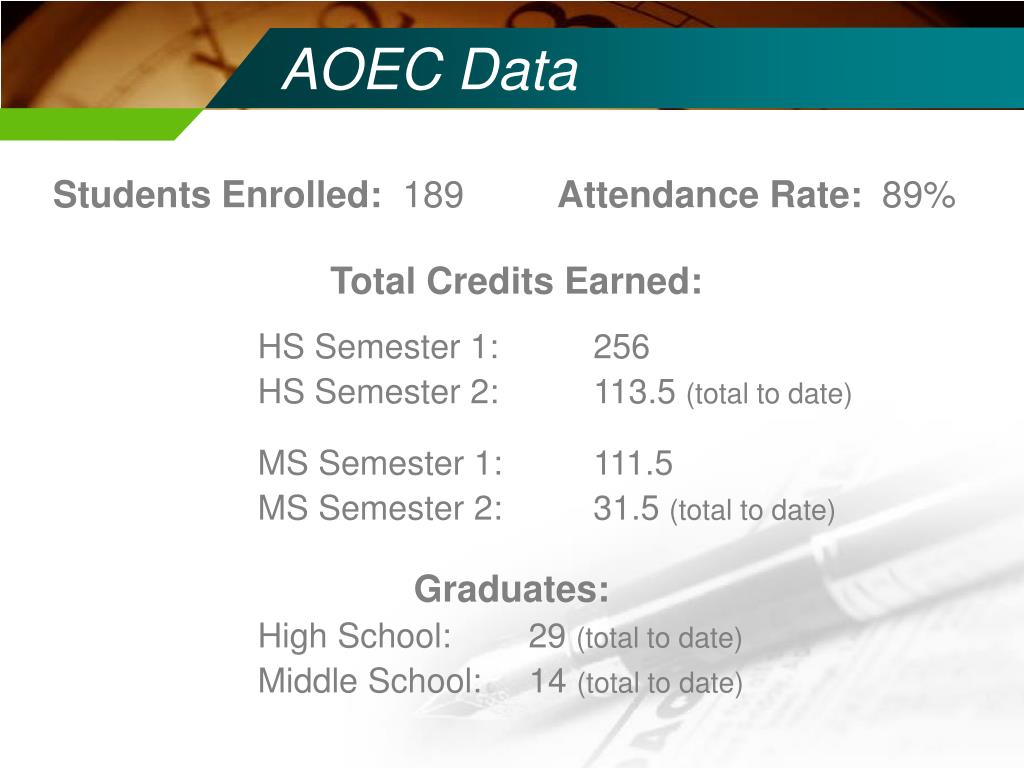 AOEC Data

Students Enrolled: 189 Attendance Rate: 89%

Total Credits Earned:

HS Semester 1: 256
HS Semester 2: 113.5 (total to date)

MS Semester 1: 111.5
MS Semester 2: 31.5 (total to date)

Graduates:
High School: 29 (total to date)
Middle School: 14 (total to date)